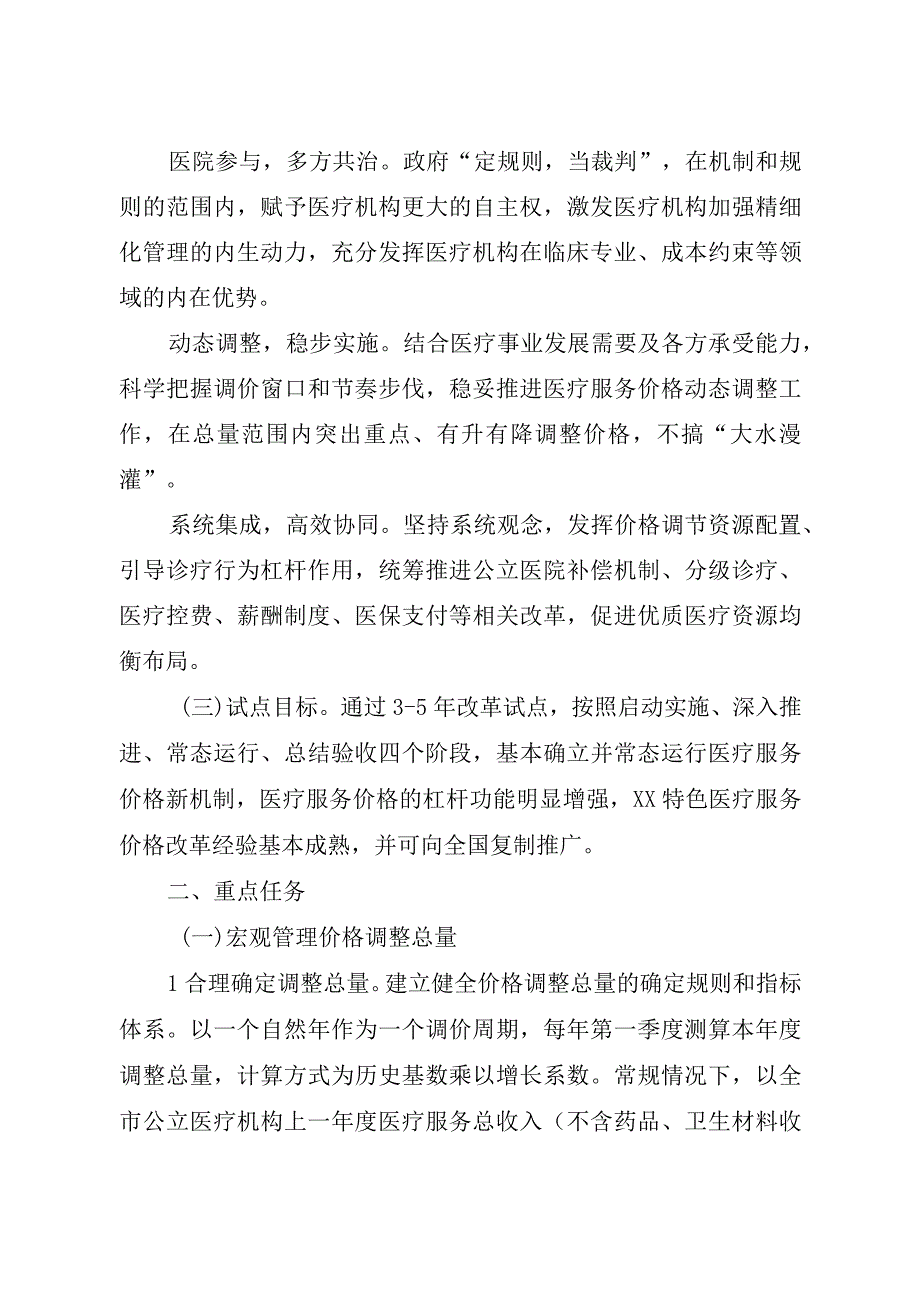 医院参与，多方共治。政府“定规则，当裁判”，在机制和规则的范围内，赋予医疗机构更大的自主权，激发医疗机构加强精细化管理的内生动力，充分发挥医疗机构在临床专业、成本约束等领域的内在优势。

动态调整，稳步实施。结合医疗事业发展需要及各方承受能力，科学把握调价窗口和节奏步伐，稳妥推进医疗服务价格动态调整工作，在总量范围内突出重点、有升有降调整价格，不搞“大水漫灌”。

系统集成，高效协同。坚持系统观念，发挥价格调节资源配置、引导诊疗行为杠杆作用，统筹推进公立医院补偿机制、分级诊疗、医疗控费、薪酬制度、医保支付等相关改革，促进优质医疗资源均衡布局。

(三)试点目标。通过3-5年改革试点，按照启动实施、深入推进、常态运行、总结验收四个阶段，基本确立并常态运行医疗服务价格新机制，医疗服务价格的杠杆功能明显增强，XX特色医疗服务价格改革经验基本成熟，并可向全国复制推广。

二、重点任务

(一)宏观管理价格调整总量

1合理确定调整总量。建立健全价格调整总量的确定规则和指标体系。以一个自然年作为一个调价周期，每年第一季度测算本年度调整总量，计算方式为历史基数乘以增长系数。常规情况下，以全市公立医疗机构上一年度医疗服务总收入（不含药品、卫生材料收